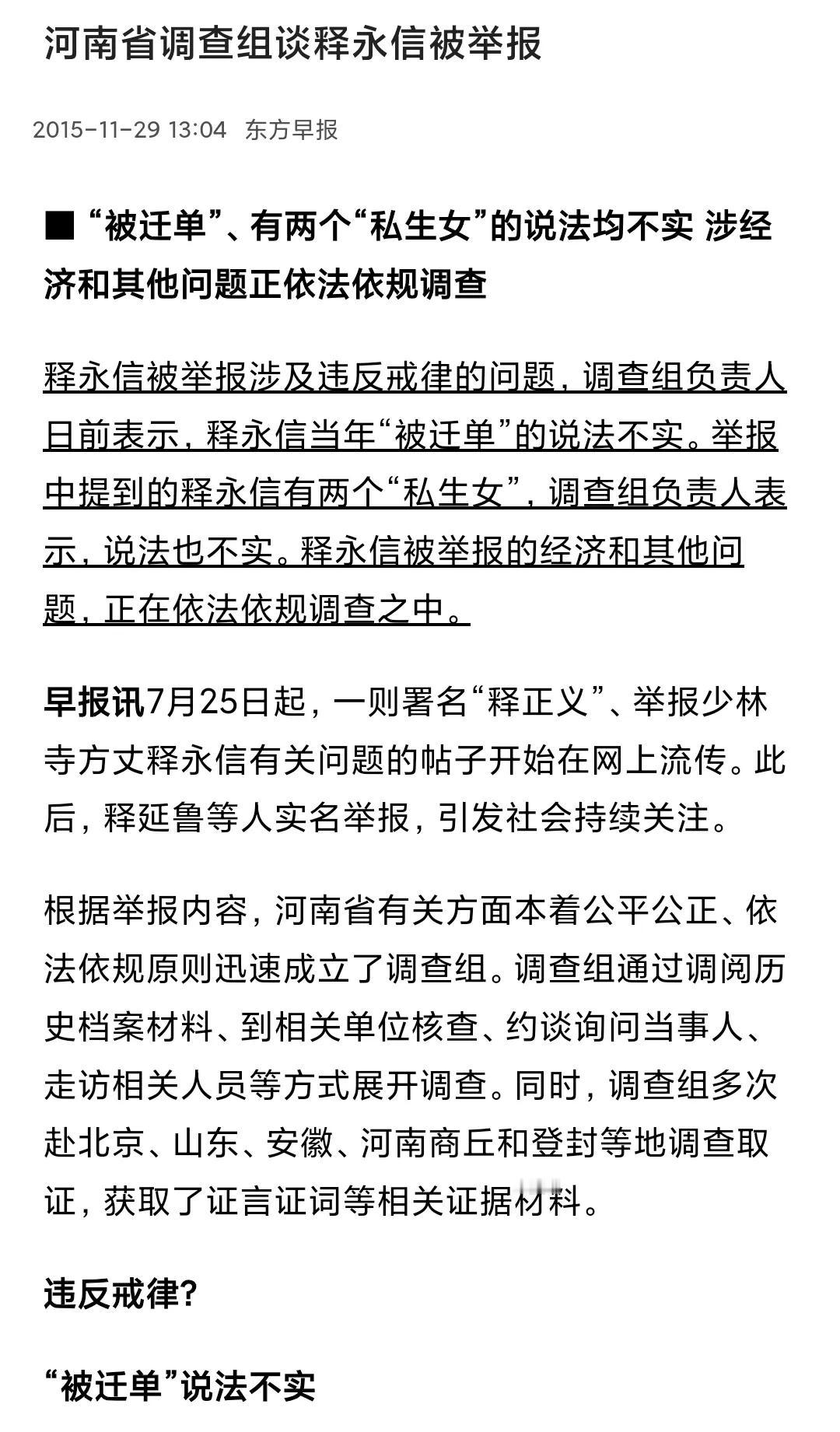 河南省调查组谈释永信被举报

2015-11-29 13:04 东方早报

■ “被迁单”、有两个“私生女”的说法均不实 涉经济和其他问题正依法依规调查

释永信被举报涉及违反戒律的问题，调查组负责人日前表示，释永信当年“被迁单”的说法不实。举报中提到的释永信有两个“私生女”，调查组负责人表示，说法也不实。释永信被举报的经济和其他问题，正在依法依规调查之中。

早报讯7月25日起，一则署名“释正义”、举报少林寺方丈释永信有关问题的帖子开始在网上流传。此后，释延鲁等人实名举报，引发社会持续关注。

根据举报内容，河南省有关方面本着公平公正、依法依规原则迅速成立了调查组。调查组通过调阅历史档案材料、到相关单位核查、约谈询问当事人、走访相关人员等方式展开调查。同时，调查组多次赴北京、山东、安徽、河南商丘和登封等地调查取证，获取了证言证词等相关证据材料。

违反戒律?

“被迁单”说法不实